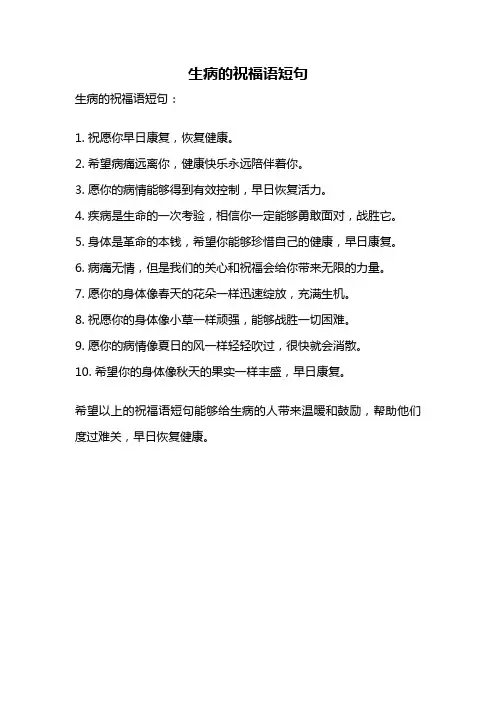 生病的祝福语短句

生病的祝福语短句：

1. 祝愿你早日康复，恢复健康。

2. 希望病痛远离你，健康快乐永远陪伴着你。

3. 愿你的病情能够得到有效控制，早日恢复活力。

4. 疾病是生命的一次考验，相信你一定能够勇敢面对，战胜它。

5. 身体是革命的本钱，希望你能够珍惜自己的健康，早日康复。

6. 病痛无情，但是我们的关心和祝福会给你带来无限的力量。

7. 愿你的身体像春天的花朵一样迅速绽放，充满生机。

8. 祝愿你的身体像小草一样顽强，能够战胜一切困难。

9. 愿你的病情像夏日的风一样轻轻吹过，很快就会消散。

10. 希望你的身体像秋天的果实一样丰盛，早日康复。

希望以上的祝福语短句能够给生病的人带来温暖和鼓励，帮助他们度过难关，早日恢复健康。